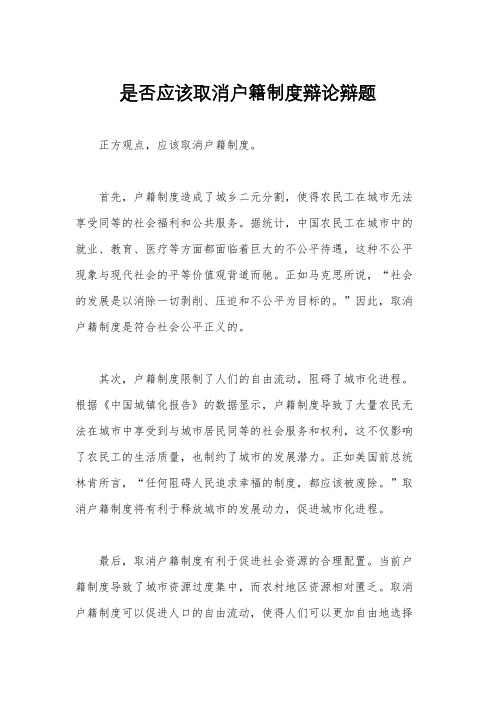 是否应该取消户籍制度辩论辩题

正方观点，应该取消户籍制度。

首先，户籍制度造成了城乡二元分割，使得农民工在城市无法享受同等的社会福利和公共服务。据统计，中国农民工在城市中的就业、教育、医疗等方面都面临着巨大的不公平待遇，这种不公平现象与现代社会的平等价值观背道而驰。正如马克思所说，“社会的发展是以消除一切剥削、压迫和不公平为目标的。”因此，取消户籍制度是符合社会公平正义的。

其次，户籍制度限制了人们的自由流动，阻碍了城市化进程。根据《中国城镇化报告》的数据显示，户籍制度导致了大量农民无法在城市中享受到与城市居民同等的社会服务和权利，这不仅影响了农民工的生活质量，也制约了城市的发展潜力。正如美国前总统林肯所言，“任何阻碍人民追求幸福的制度，都应该被废除。”取消户籍制度将有利于释放城市的发展动力，促进城市化进程。

最后，取消户籍制度有利于促进社会资源的合理配置。当前户籍制度导致了城市资源过度集中，而农村地区资源相对匮乏。取消户籍制度可以促进人口的自由流动，使得人们可以更加自由地选择